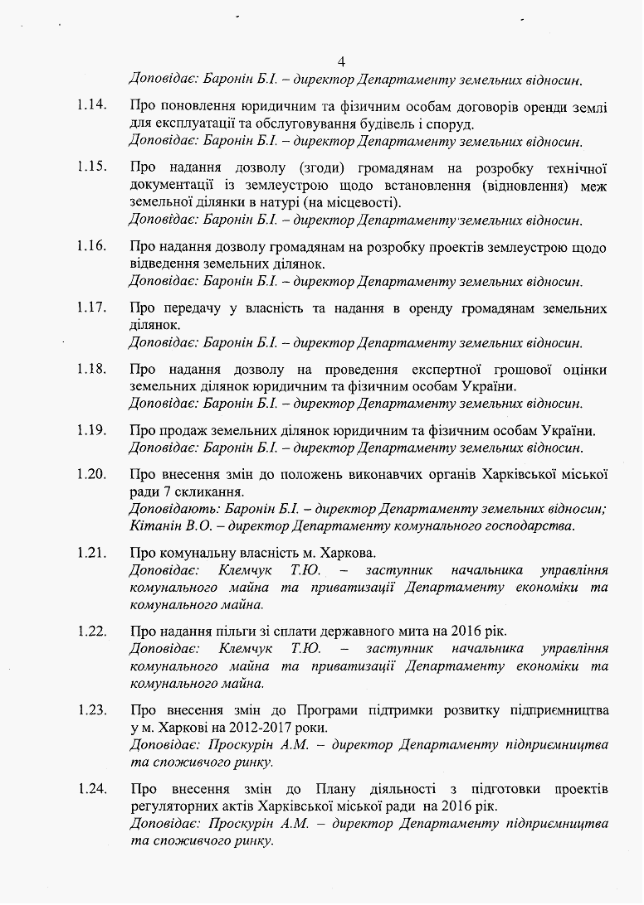 4

Доповідає: Баронін Б.І. – директор Департаменту земельних відносин.

1.14. Про поновлення юридичним та фізичним особам договорів оренди землі для експлуатації та обслуговування будівель і споруд.
Доповідає: Баронін Б.І. – директор Департаменту земельних відносин.

1.15. Про надання дозволу (згоди) громадянам на розробку технічної документації із землеустрою щодо встановлення (відновлення) меж земельної ділянки в натурі (на місцевості).
Доповідає: Баронін Б.І. – директор Департаменту земельних відносин.

1.16. Про надання дозволу громадянам на розробку проектів землеустрою щодо відведення земельних ділянок.
Доповідає: Баронін Б.І. – директор Департаменту земельних відносин.

1.17. Про передачу у власність та надання в оренду громадянам земельних ділянок.
Доповідає: Баронін Б.І. – директор Департаменту земельних відносин.

1.18. Про надання дозволу на проведення експертної грошової оцінки земельних ділянок юридичним та фізичним особам України.
Доповідає: Баронін Б.І. – директор Департаменту земельних відносин.

1.19. Про продаж земельних ділянок юридичним та фізичним особам України.
Доповідає: Баронін Б.І. – директор Департаменту земельних відносин.

1.20. Про внесення змін до положень виконавчих органів Харківської міської ради 7 скликання.
Доповідають: Баронін Б.І. – директор Департаменту земельних відносин; Кітанін В.О. – директор Департаменту комунального господарства.

1.21. Про комунальну власність м. Харкова.
Доповідає: Клемчук Т.Ю. – заступник начальника управління комунального майна та приватизації Департаменту економіки та комунального майна.

1.22. Про надання пільги зі сплати державного мита на 2016 рік.
Доповідає: Клемчук Т.Ю. – заступник начальника управління комунального майна та приватизації Департаменту економіки та комунального майна.

1.23. Про внесення змін до Програми підтримки розвитку підприємництва у м. Харкові на 2012-2017 роки.
Доповідає: Проскурін А.М. – директор Департаменту підприємництва та споживчого ринку.

1.24. Про внесення змін до Плану діяльності з підготовки проектів регуляторних актів Харківської міської ради на 2016 рік.
Доповідає: Проскурін А.М. – директор Департаменту підприємництва та споживчого ринку.